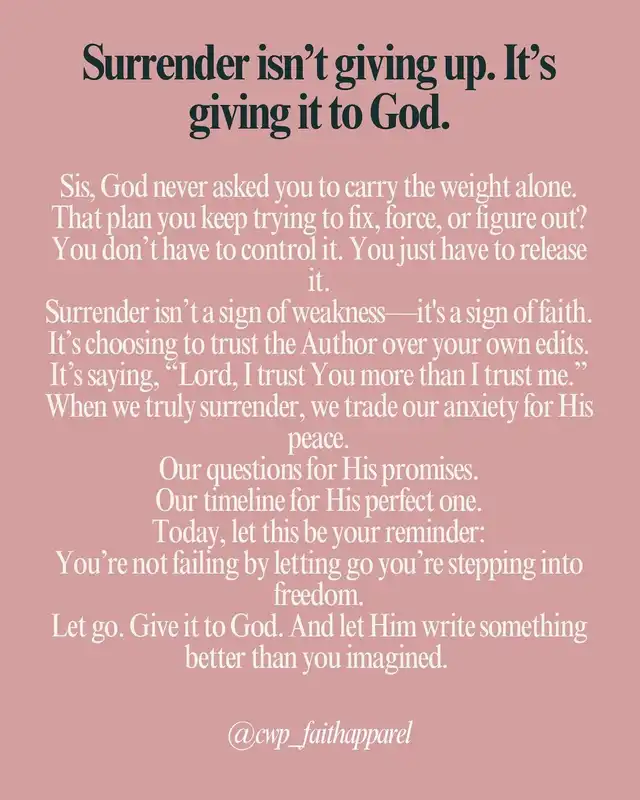 Surrender isn't giving up. It's giving it to God.

Sis, God never asked you to carry the weight alone.
That plan you keep trying to fix, force, or figure out?
You don't have to control it. You just have to release it.
Surrender isn't a sign of weakness—it's a sign of faith.
It's choosing to trust the Author over your own edits.
It's saying, "Lord, I trust You more than I trust me."
When we truly surrender, we trade our anxiety for His peace.
Our questions for His promises.
Our timeline for His perfect one.
Today, let this be your reminder:
You're not failing by letting go you're stepping into freedom.
Let go. Give it to God. And let Him write something better than you imagined.

@cwp_faithapparel